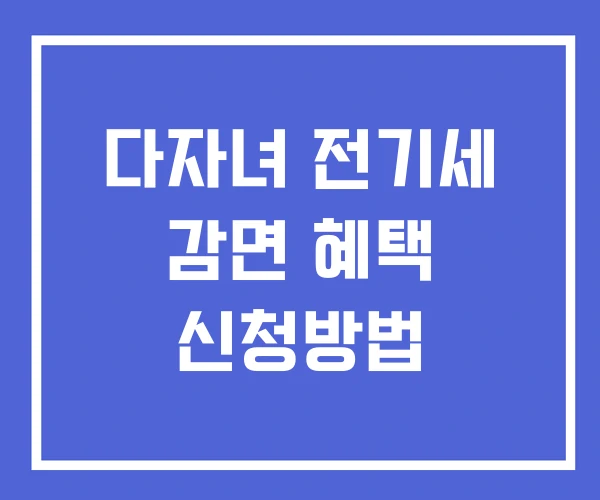 다자녀 전기세
감면 혜택
신청방법